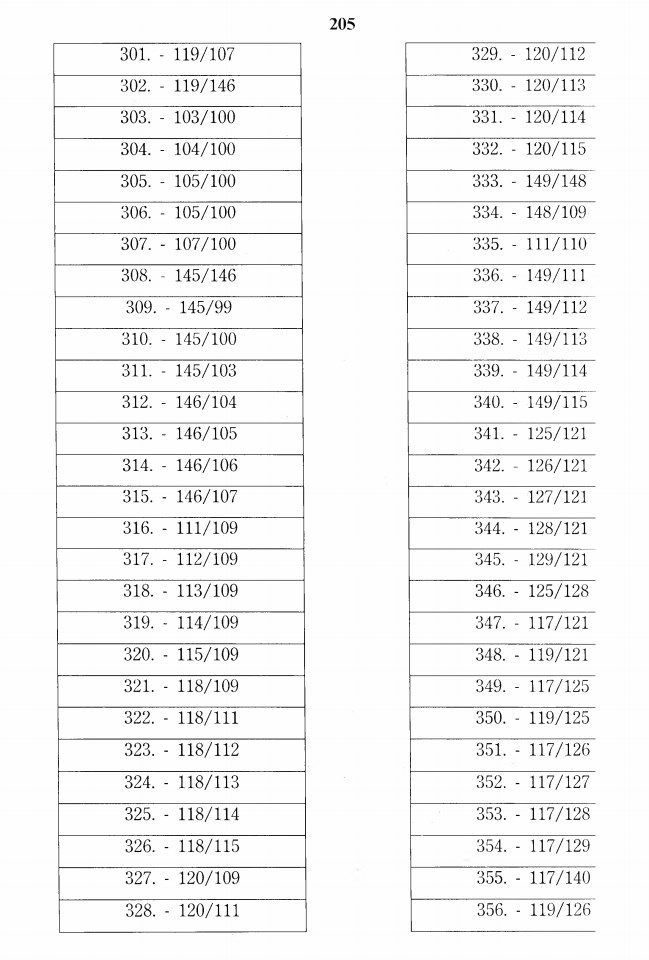 205

| 301. - 119/107 |
|---|
| 302. - 119/146 |
| 303. - 103/100 |
| 304. - 104/100 |
| 305. - 105/100 |
| 306. - 105/100 |
| 307. - 107/100 |
| 308. - 145/146 |
| 309. - 145/99 |
| 310. - 145/100 |
| 311. - 145/103 |
| 312. - 146/104 |
| 313. - 146/105 |
| 314. - 146/106 |
| 315. - 146/107 |
| 316. - 111/109 |
| 317. - 112/109 |
| 318. - 113/109 |
| 319. - 114/109 |
| 320. - 115/109 |
| 321. - 118/109 |
| 322. - 118/111 |
| 323. - 118/112 |
| 324. - 118/113 |
| 325. - 118/114 |
| 326. - 118/115 |
| 327. - 120/109 |
| 328. - 120/111 |

| 329. - 120/112 |
|---|
| 330. - 120/113 |
| 331. - 120/114 |
| 332. - 120/115 |
| 333. - 149/148 |
| 334. - 148/109 |
| 335. - 111/110 |
| 336. - 149/111 |
| 337. - 149/112 |
| 338. - 149/113 |
| 339. - 149/114 |
| 340. - 149/115 |
| 341. - 125/121 |
| 342. - 126/121 |
| 343. - 127/121 |
| 344. - 128/121 |
| 345. - 129/121 |
| 346. - 125/128 |
| 347. - 117/121 |
| 348. - 119/121 |
| 349. - 117/125 |
| 350. - 119/125 |
| 351. - 117/126 |
| 352. - 117/127 |
| 353. - 117/128 |
| 354. - 117/129 |
| 355. - 117/140 |
| 356. - 119/126 |